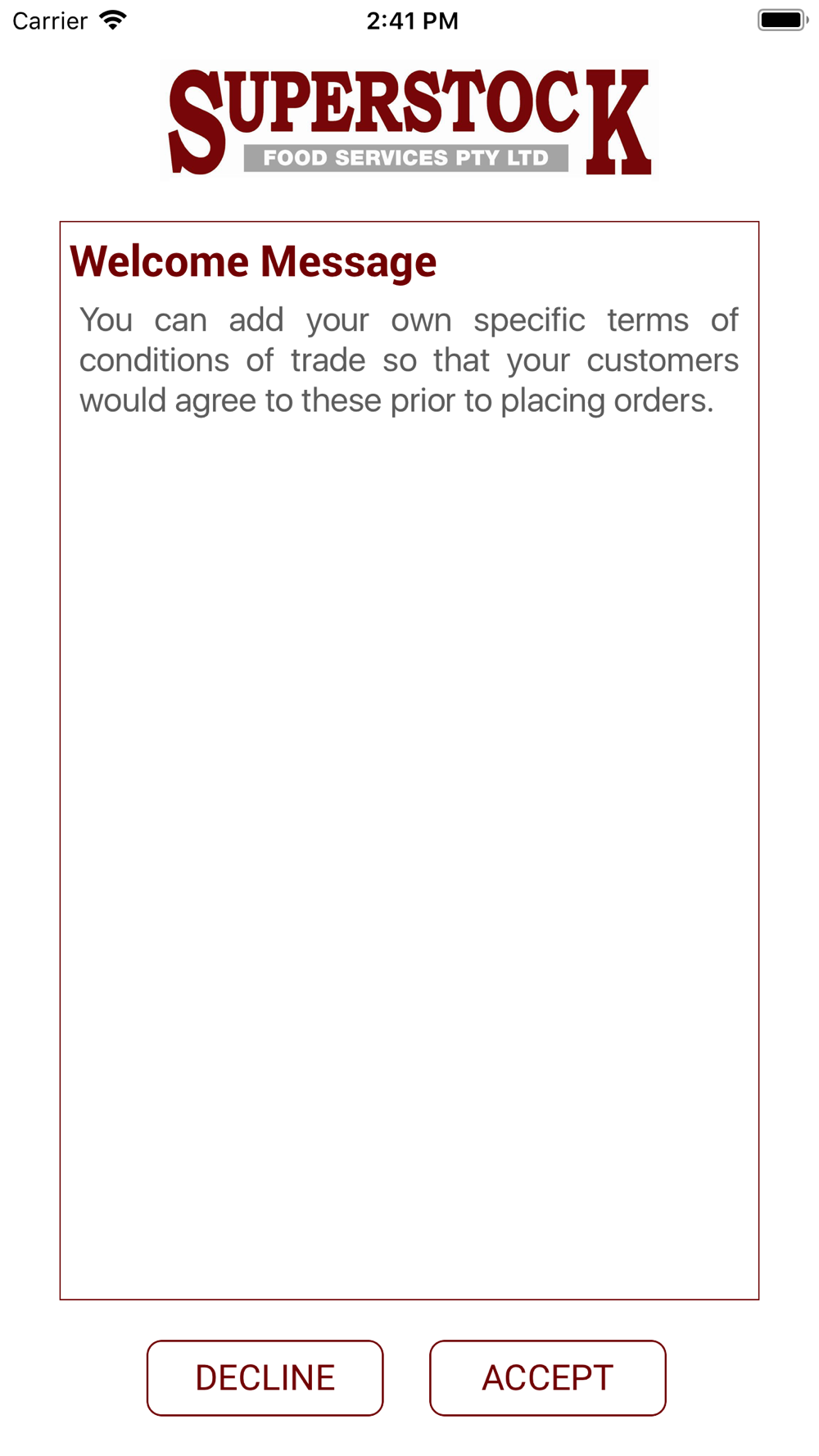 Carrier 2:41 PM

SUPERSTOCK
FOOD SERVICES PTY LTD

Welcome Message

You can add your own specific terms of conditions of trade so that your customers would agree to these prior to placing orders.

DECLINE ACCEPT